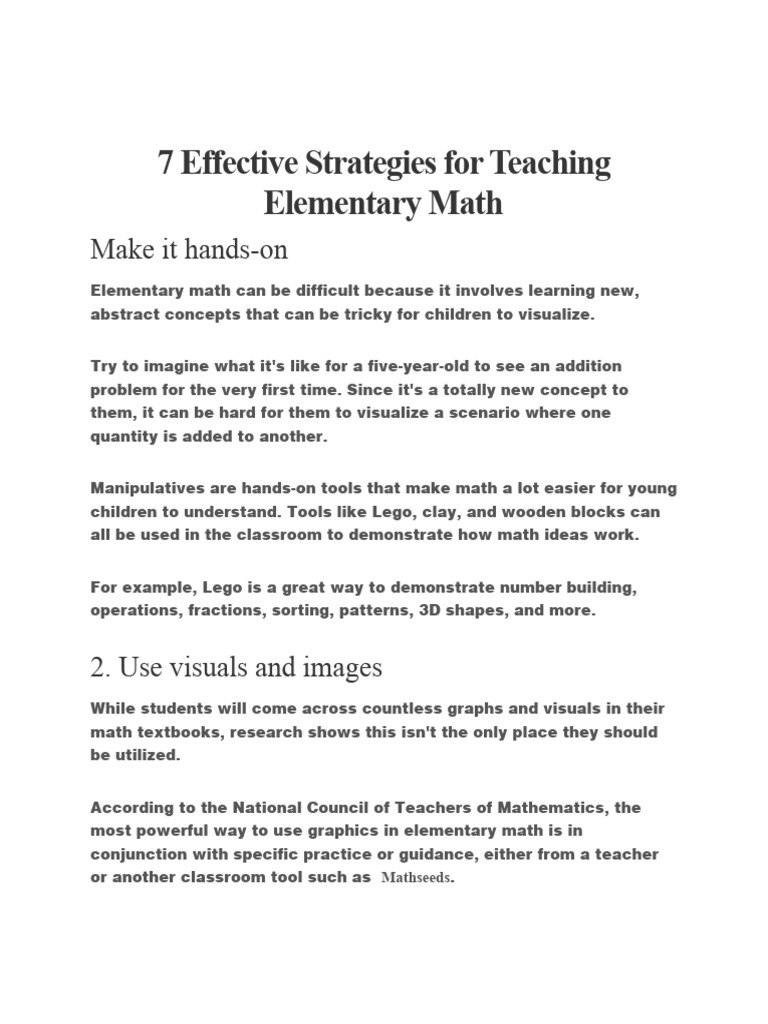 7 Effective Strategies for Teaching Elementary Math

Make it hands-on

Elementary math can be difficult because it involves learning new, abstract concepts that can be tricky for children to visualize.

Try to imagine what it's like for a five-year-old to see an addition problem for the very first time. Since it's a totally new concept to them, it can be hard for them to visualize a scenario where one quantity is added to another.

Manipulatives are hands-on tools that make math a lot easier for young children to understand. Tools like Lego, clay, and wooden blocks can all be used in the classroom to demonstrate how math ideas work.

For example, Lego is a great way to demonstrate number building, operations, fractions, sorting, patterns, 3D shapes, and more.

2. Use visuals and images

While students will come across countless graphs and visuals in their math textbooks, research shows this isn't the only place they should be utilized.

According to the National Council of Teachers of Mathematics, the most powerful way to use graphics in elementary math is in conjunction with specific practice or guidance, either from a teacher or another classroom tool such as Mathseeds.